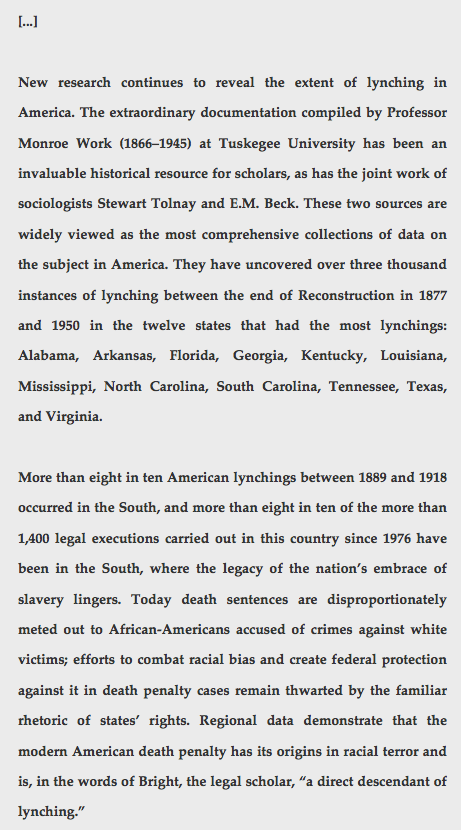 [...]

New research continues to reveal the extent of lynching in America. The extraordinary documentation compiled by Professor Monroe Work (1866–1945) at Tuskegee University has been an invaluable historical resource for scholars, as has the joint work of sociologists Stewart Tolnay and E.M. Beck. These two sources are widely viewed as the most comprehensive collections of data on the subject in America. They have uncovered over three thousand instances of lynching between the end of Reconstruction in 1877 and 1950 in the twelve states that had the most lynchings: Alabama, Arkansas, Florida, Georgia, Kentucky, Louisiana, Mississippi, North Carolina, South Carolina, Tennessee, Texas, and Virginia.

More than eight in ten American lynchings between 1889 and 1918 occurred in the South, and more than eight in ten of the more than 1,400 legal executions carried out in this country since 1976 have been in the South, where the legacy of the nation's embrace of slavery lingers. Today death sentences are disproportionately meted out to African-Americans accused of crimes against white victims; efforts to combat racial bias and create federal protection against it in death penalty cases remain thwarted by the familiar rhetoric of states' rights. Regional data demonstrate that the modern American death penalty has its origins in racial terror and is, in the words of Bright, the legal scholar, "a direct descendant of lynching."